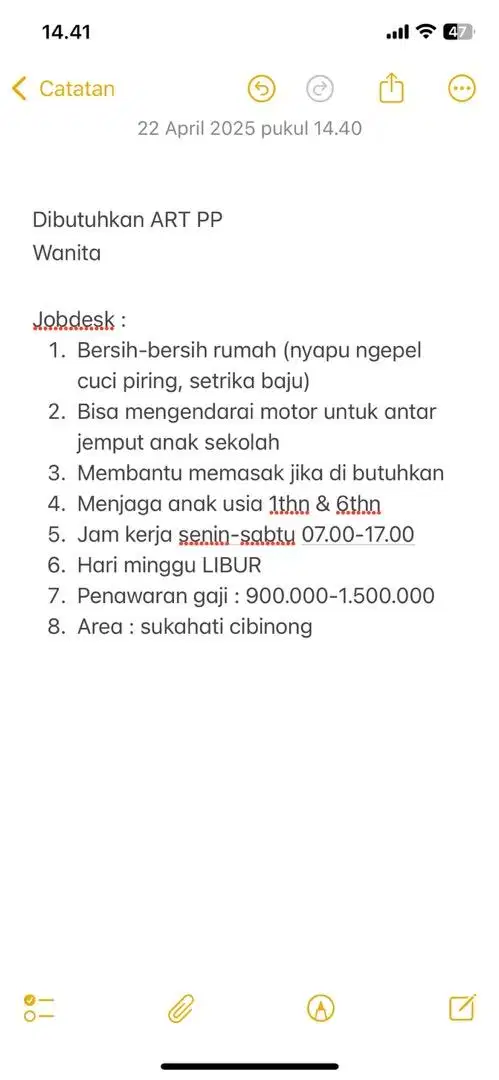 14.41

47

Catatan

22 April 2025 pukul 14.40

Dibutuhkan ART PP
Wanita

Jobdesk :
1. Bersih-bersih rumah (nyapu ngepel cuci piring, setrika baju)
2. Bisa mengendarai motor untuk antar jemput anak sekolah
3. Membantu memasak jika di butuhkan
4. Menjaga anak usia 1thn & 6thn
5. Jam kerja senin-sabtu 07.00-17.00
6. Hari minggu LIBUR
7. Penawaran gaji : 900.000-1.500.000
8. Area : sukahati cibinong